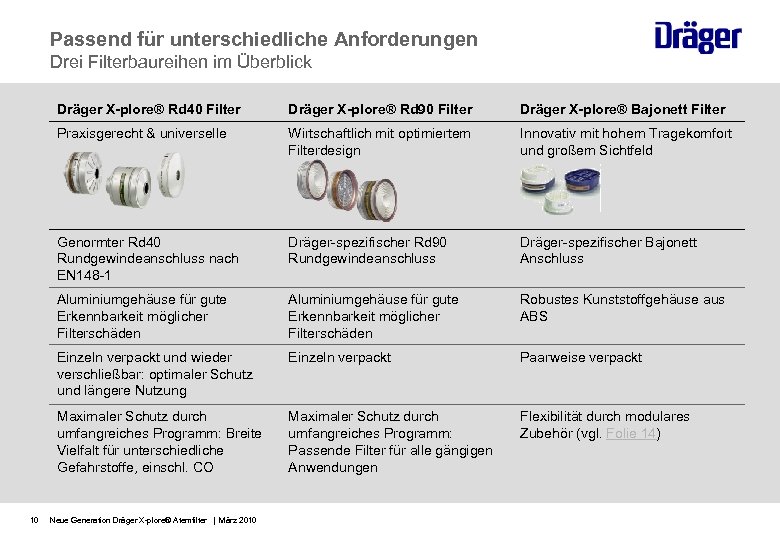 Passend für unterschiedliche Anforderungen
Drei Filterbaureihen im Überblick

Dräger

| Dräger X-plore® Rd40 Filter | Dräger X-plore® Rd90 Filter | Dräger X-plore® Bajonett Filter |
|---|---|---|
| Praxisgerecht & universelle | Wirtschaftlich mit optimiertem Filterdesign | Innovativ mit hohem Tragekomfort und großem Sichtfeld |
| Genormter Rd40 Rundgewindeanschluss nach EN148-1 | Dräger-spezifischer Rd90 Rundgewindeanschluss | Dräger-spezifischer Bajonett Anschluss |
| Aluminiumgehäuse für gute Erkennbarkeit möglicher Filterschäden | Aluminiumgehäuse für gute Erkennbarkeit möglicher Filterschäden | Robustes Kunststoffgehäuse aus ABS |
| Einzeln verpackt und wieder verschließbar: optimaler Schutz und längere Nutzung | Einzeln verpackt | Paarweise verpackt |
| Maximaler Schutz durch umfangreiches Programm: Breite Vielfalt für unterschiedliche Gefahrstoffe, einschl. CO | Maximaler Schutz durch umfangreiches Programm: Passende Filter für alle gängigen Anwendungen | Flexibilität durch modulares Zubehör (vgl. Folie 14) |

10 Neue Generation Dräger X-plore® Atemfilter | März 2010